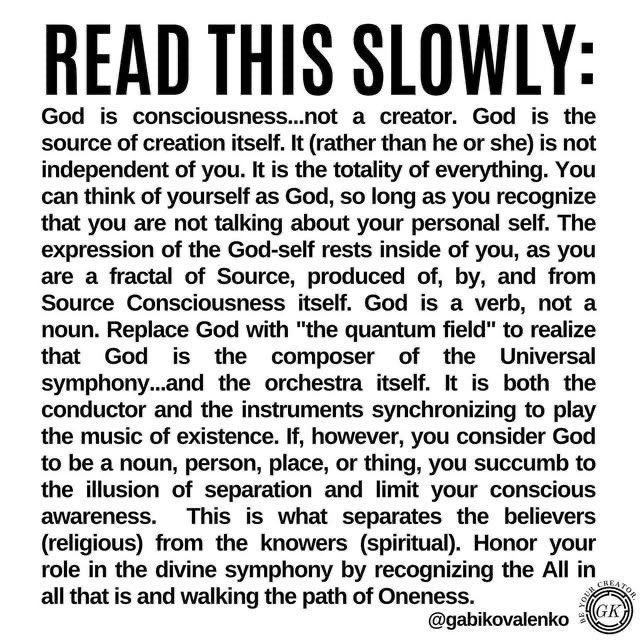 READ THIS SLOWLY:

God is consciousness...not a creator. God is the source of creation itself. It (rather than he or she) is not independent of you. It is the totality of everything. You can think of yourself as God, so long as you recognize that you are not talking about your personal self. The expression of the God-self rests inside of you, as you are a fractal of Source, produced of, by, and from Source Consciousness itself. God is a verb, not a noun. Replace God with "the quantum field" to realize that God is the composer of the Universal symphony...and the orchestra itself. It is both the conductor and the instruments synchronizing to play the music of existence. If, however, you consider God to be a noun, person, place, or thing, you succumb to the illusion of separation and limit your conscious awareness. This is what separates the believers (religious) from the knowers (spiritual). Honor your role in the divine symphony by recognizing the All in all that is and walking the path of Oneness.

@gabikovalenko

BE YOUR CREATOR.
GK